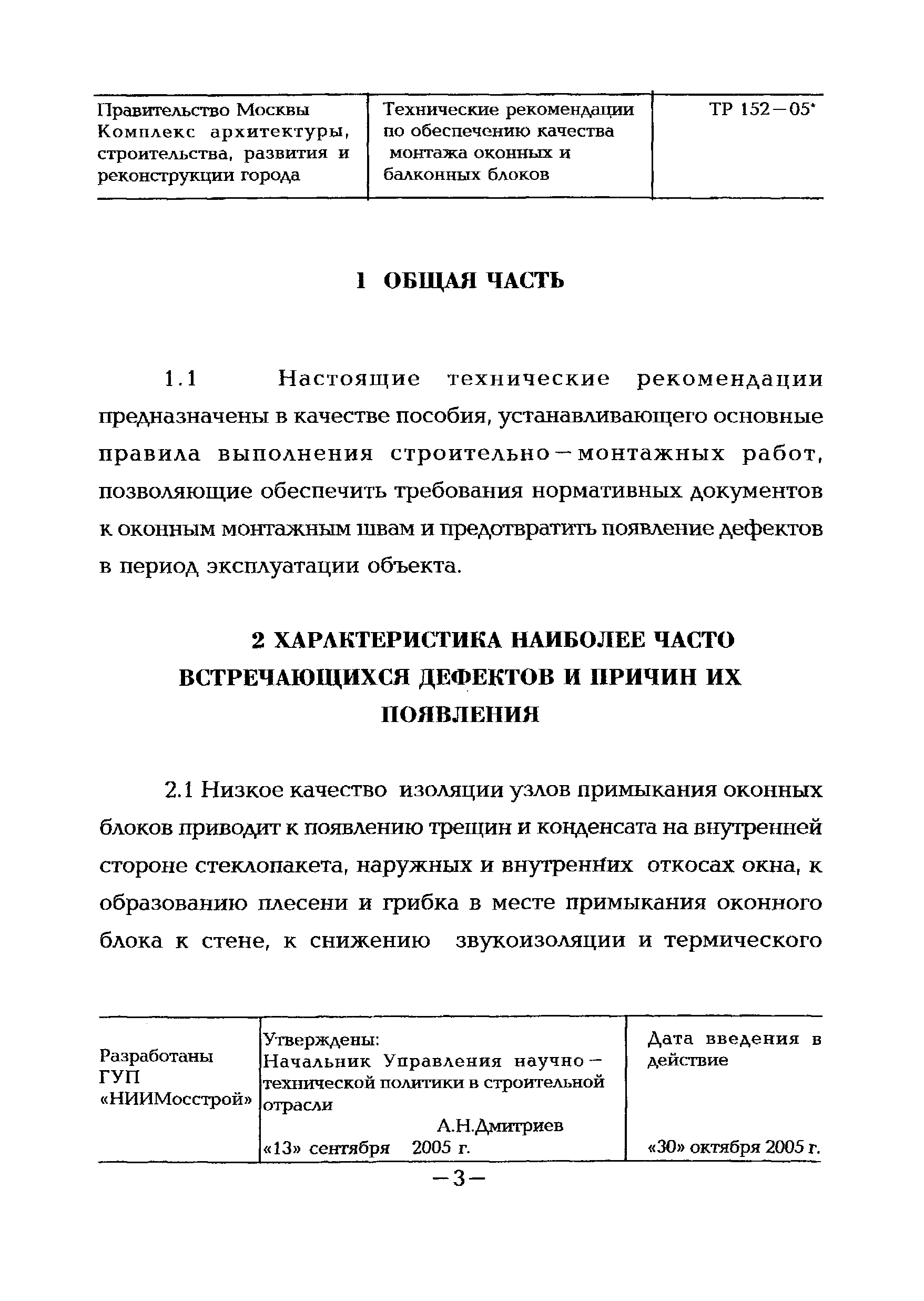 | Правительство Москвы Комплекс архитектуры, строительства, развития и реконструкции города | Технические рекомендации по обеспечению качества монтажа оконных и балконных блоков | ТР 152—05* |
|---|---|---|

1 ОБЩАЯ ЧАСТЬ

1.1 Настоящие технические рекомендации предназначены в качестве пособия, устанавливающего основные правила выполнения строительно—монтажных работ, позволяющие обеспечить требования нормативных документов к оконным монтажным швам и предотвратить появление дефектов в период эксплуатации объекта.

2 ХАРАКТЕРИСТИКА НАИБОЛЕЕ ЧАСТО ВСТРЕЧАЮЩИХСЯ ДЕФЕКТОВ И ПРИЧИН ИХ ПОЯВЛЕНИЯ

2.1 Низкое качество изоляции узлов примыкания оконных блоков приводит к появлению трещин и конденсата на внутренней стороне стеклопакета, наружных и внутренних откосах окна, к образованию плесени и грибка в месте примыкания оконного блока к стене, к снижению звукоизоляции и термического

| Разработаны ГУП «НИИМосстрой» | Утверждены: Начальник Управления научно—технической политики в строительной отрасли А.Н.Дмитриев «13» сентября 2005 г. | Дата введения в действие «30» октября 2005 г. |
|---|---|---|

—3—